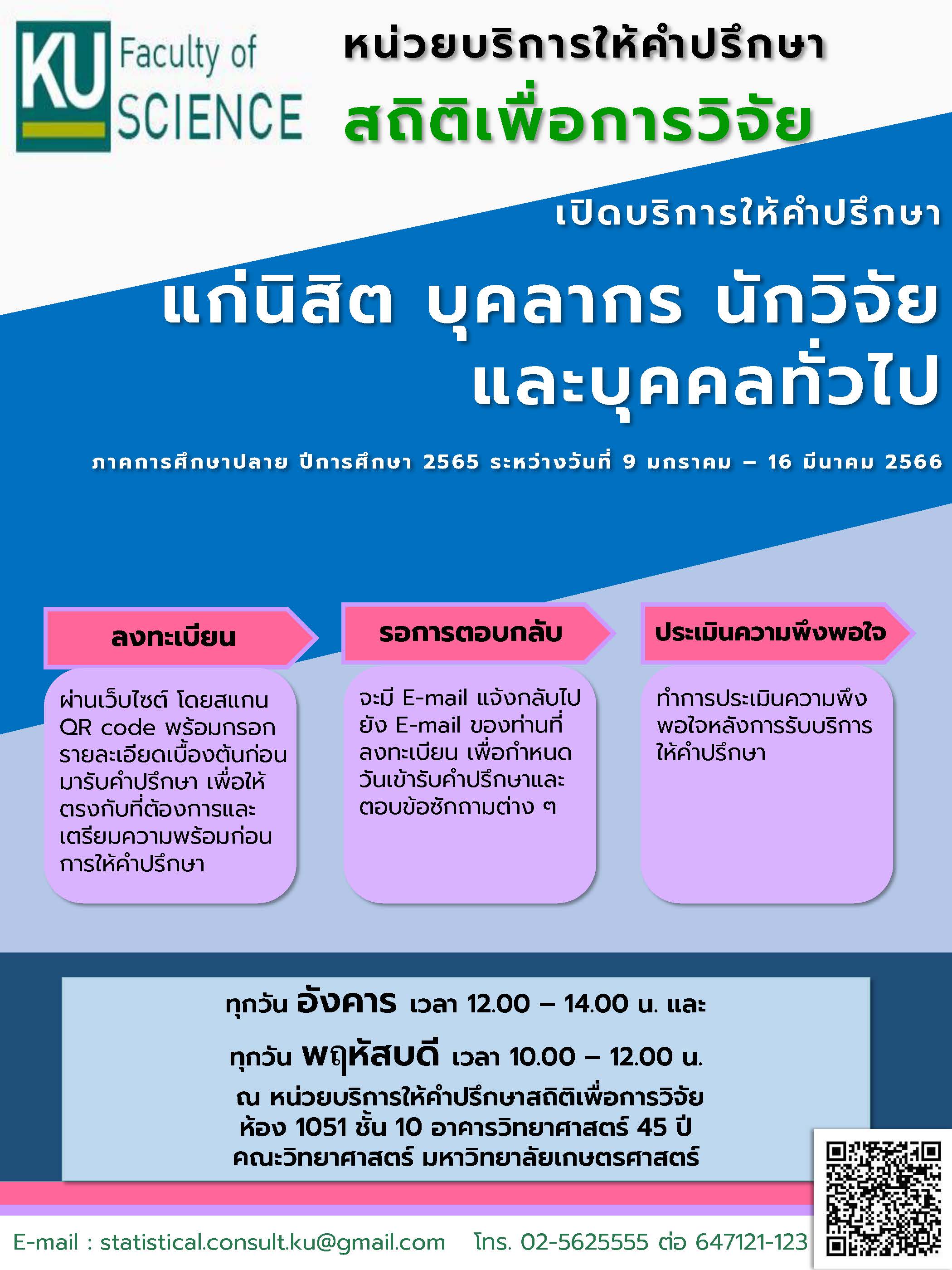 KU Faculty of SCIENCE

หน่วยบริการให้คำปรึกษา
สถิติเพื่อการวิจัย

เปิดบริการให้คำปรึกษา

แก่นิสิต บุคลากร นักวิจัย และบุคคลทั่วไป

ภาคการศึกษาปลาย ปีการศึกษา 2565 ระหว่างวันที่ 9 มกราคม – 16 มีนาคม 2566

ลงทะเบียน

ผ่านเว็บไซต์ โดยสแกน QR code พร้อมกรอกรายละเอียดเบื้องต้นก่อนมารับคำปรึกษา เพื่อให้ตรงกับที่ต้องการและเตรียมความพร้อมก่อนการให้คำปรึกษา

รอการตอบกลับ

จะมี E-mail แจ้งกลับไปยัง E-mail ของท่านที่ลงทะเบียน เพื่อกำหนดวันเข้ารับคำปรึกษาและตอบข้อซักถามต่าง ๆ

ประเมินความพึงพอใจ

ทำการประเมินความพึงพอใจหลังการรับบริการให้คำปรึกษา

ทุกวัน อังคาร เวลา 12.00 – 14.00 น. และ

ทุกวัน พฤหัสบดี เวลา 10.00 – 12.00 น.

ณ หน่วยบริการให้คำปรึกษาสถิติเพื่อการวิจัย
ห้อง 1051 ชั้น 10 อาคารวิทยาศาสตร์ 45 ปี
คณะวิทยาศาสตร์ มหาวิทยาลัยเกษตรศาสตร์

E-mail : statistical.consult.ku@gmail.com โทร. 02-5625555 ต่อ 647121-123